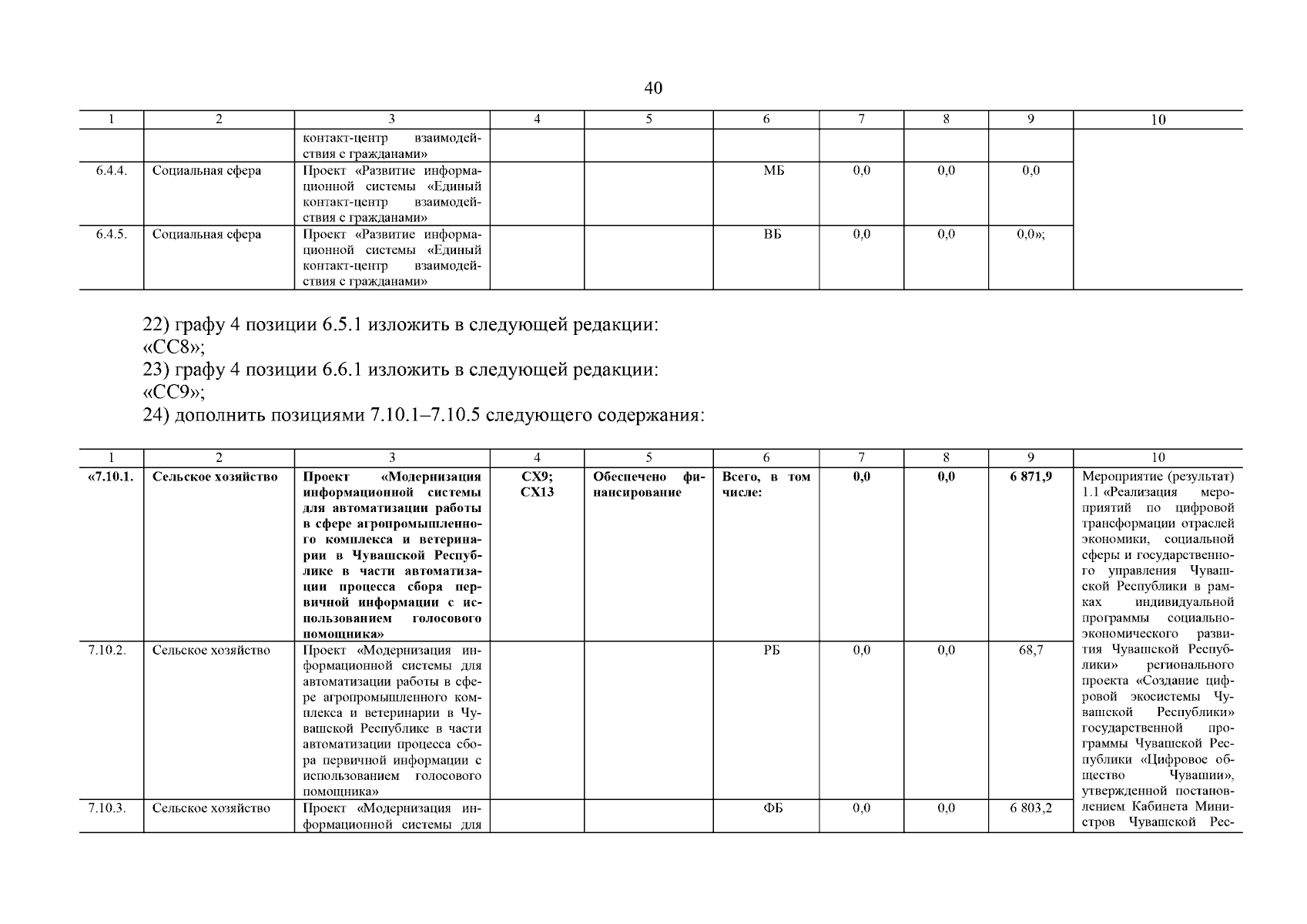 40

| 1 | 2 | 3 | 4 | 5 | 6 | 7 | 8 | 9 | 10 |
|---|---|---|---|---|---|---|---|---|---|
| | | контакт-центр взаимодействия с гражданами» | | | | | | | |
| 6.4.4. | Социальная сфера | Проект «Развитие информационной системы «Единый контакт-центр взаимодействия с гражданами» | | | МБ | 0,0 | 0,0 | 0,0 | |
| 6.4.5. | Социальная сфера | Проект «Развитие информационной системы «Единый контакт-центр взаимодействия с гражданами» | | | ВБ | 0,0 | 0,0 | 0,0»; | |

22) графу 4 позиции 6.5.1 изложить в следующей редакции:
«СС8»;
23) графу 4 позиции 6.6.1 изложить в следующей редакции:
«СС9»;
24) дополнить позициями 7.10.1–7.10.5 следующего содержания:

| 1 | 2 | 3 | 4 | 5 | 6 | 7 | 8 | 9 | 10 |
|---|---|---|---|---|---|---|---|---|---|
| «7.10.1. | Сельское хозяйство | Проект «Модернизация информационной системы для автоматизации работы в сфере агропромышленного комплекса и ветеринарии в Чувашской Республике в части автоматизации процесса сбора первичной информации с использованием голосового помощника» | СХ9; СХ13 | Обеспечено финансирование | Всего, в том числе: | 0,0 | 0,0 | 6 871,9 | Мероприятие (результат) 1.1 «Реализация мероприятий по цифровой трансформации отраслей экономики, социальной сферы и государственного управления Чувашской Республики в рамках индивидуальной программы социально-экономического развития Чувашской Республики» регионального проекта «Создание цифровой экосистемы Чувашской Республики» государственной программы Чувашской Республики «Цифровое общество Чувашии», утвержденной постановлением Кабинета Министров Чувашской Рес- |
| 7.10.2. | Сельское хозяйство | Проект «Модернизация информационной системы для автоматизации работы в сфере агропромышленного комплекса и ветеринарии в Чувашской Республике в части автоматизации процесса сбора первичной информации с использованием голосового помощника» | | | РБ | 0,0 | 0,0 | 68,7 | |
| 7.10.3. | Сельское хозяйство | Проект «Модернизация информационной системы для | | | ФБ | 0,0 | 0,0 | 6 803,2 | |